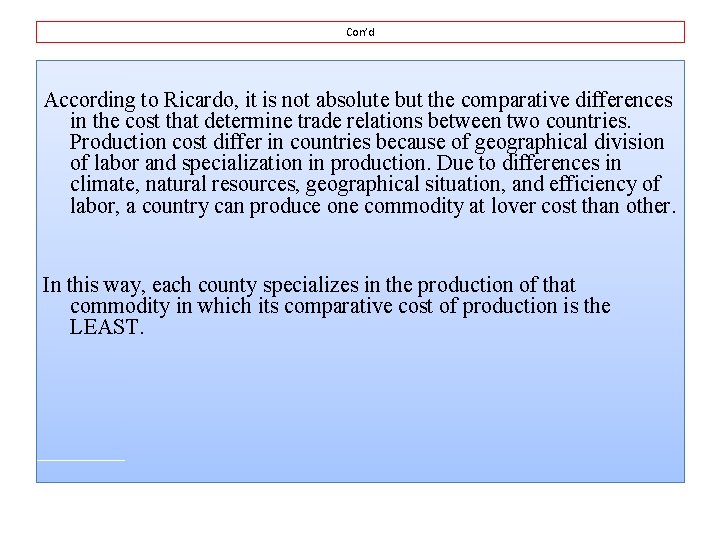 Con'd

According to Ricardo, it is not absolute but the comparative differences in the cost that determine trade relations between two countries. Production cost differ in countries because of geographical division of labor and specialization in production. Due to differences in climate, natural resources, geographical situation, and efficiency of labor, a country can produce one commodity at lover cost than other.

In this way, each county specializes in the production of that commodity in which its comparative cost of production is the LEAST.